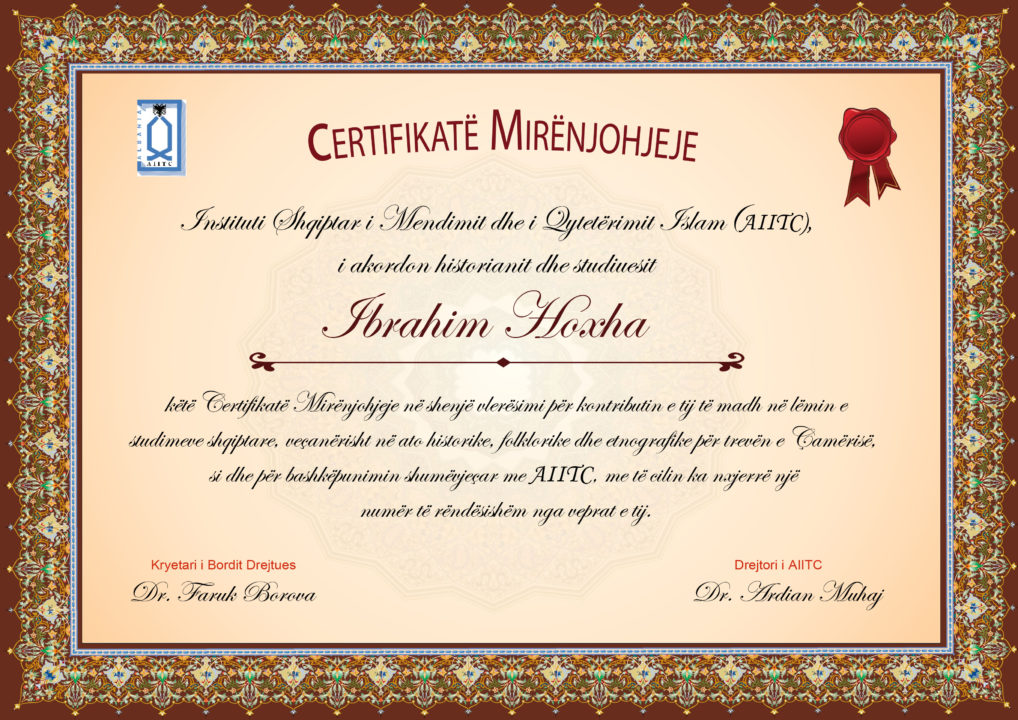 AIITC

CERTIFIKATË MIRËNJOHJEJE

Instituti Shqiptar i Mendimit dhe i Qytetërimit Islam (AIITC), i akordon historianit dhe studiuesit

Ibrahim Hoxha

këtë Certifikatë Mirënjohjeje në shenjë vlerësimi për kontributin e tij të madh në lëmin e studimeve shqiptare, veçanërisht në ato historike, folklorike dhe etnografike për trevën e Çamërisë, si dhe për bashkëpunimin shumëvjeçar me AIITC, me të cilin ka nxjerrë një numër të rëndësishëm nga veprat e tij.

Kryetari i Bordit Drejtues
Dr. Faruk Borova

Drejtori i AIITC
Dr. Ardian Muhaj